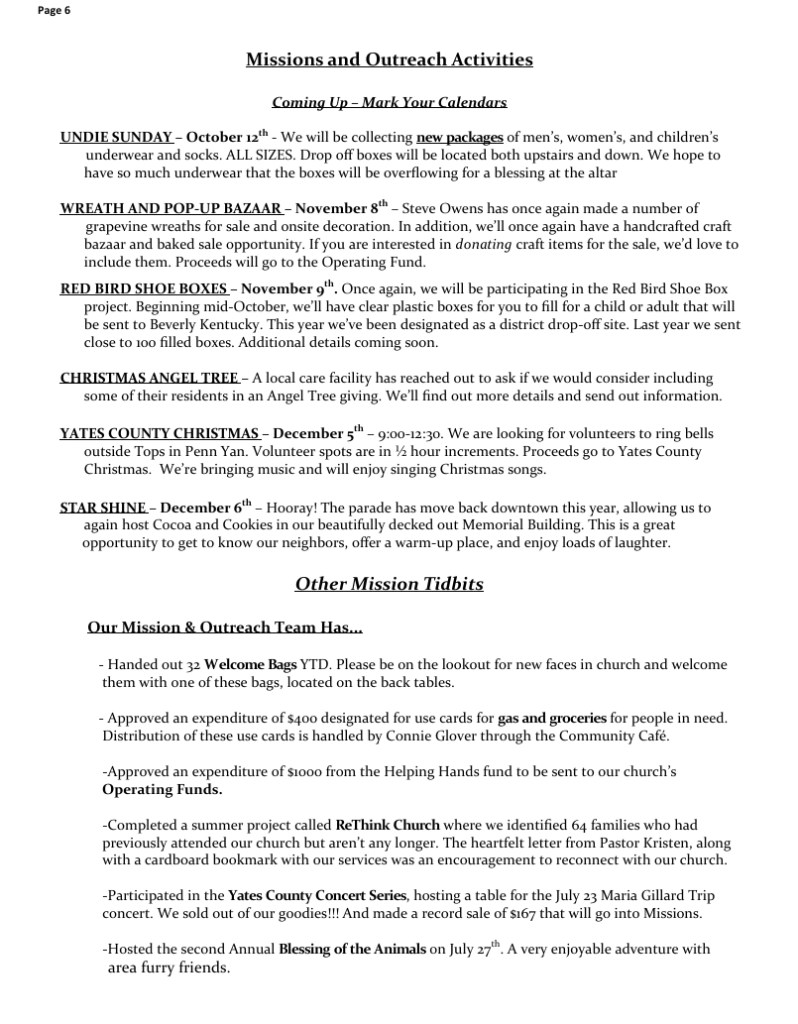 Page 6

Missions and Outreach Activities

Coming Up – Mark Your Calendars

UNDIE SUNDAY – October 12$^{th}$ - We will be collecting new packages of men's, women's, and children's underwear and socks. ALL SIZES. Drop off boxes will be located both upstairs and down. We hope to have so much underwear that the boxes will be overflowing for a blessing at the altar

WREATH AND POP-UP BAZAAR – November 8$^{th}$ – Steve Owens has once again made a number of grapevine wreaths for sale and onsite decoration. In addition, we'll once again have a handcrafted craft bazaar and baked sale opportunity. If you are interested in donating craft items for the sale, we'd love to include them. Proceeds will go to the Operating Fund.

RED BIRD SHOE BOXES – November 9$^{th}$. Once again, we will be participating in the Red Bird Shoe Box project. Beginning mid-October, we'll have clear plastic boxes for you to fill for a child or adult that will be sent to Beverly Kentucky. This year we've been designated as a district drop-off site. Last year we sent close to 100 filled boxes. Additional details coming soon.

CHRISTMAS ANGEL TREE – A local care facility has reached out to ask if we would consider including some of their residents in an Angel Tree giving. We'll find out more details and send out information.

YATES COUNTY CHRISTMAS – December 5$^{th}$ – 9:00-12:30. We are looking for volunteers to ring bells outside Tops in Penn Yan. Volunteer spots are in ½ hour increments. Proceeds go to Yates County Christmas. We're bringing music and will enjoy singing Christmas songs.

STAR SHINE – December 6$^{th}$ – Hooray! The parade has move back downtown this year, allowing us to again host Cocoa and Cookies in our beautifully decked out Memorial Building. This is a great opportunity to get to know our neighbors, offer a warm-up place, and enjoy loads of laughter.

Other Mission Tidbits

Our Mission & Outreach Team Has…

- Handed out 32 Welcome Bags YTD. Please be on the lookout for new faces in church and welcome them with one of these bags, located on the back tables.

- Approved an expenditure of $400 designated for use cards for gas and groceries for people in need. Distribution of these use cards is handled by Connie Glover through the Community Café.

-Approved an expenditure of $1000 from the Helping Hands fund to be sent to our church's Operating Funds.

-Completed a summer project called ReThink Church where we identified 64 families who had previously attended our church but aren't any longer. The heartfelt letter from Pastor Kristen, along with a cardboard bookmark with our services was an encouragement to reconnect with our church.

-Participated in the Yates County Concert Series, hosting a table for the July 23 Maria Gillard Trip concert. We sold out of our goodies!!! And made a record sale of $167 that will go into Missions.

-Hosted the second Annual Blessing of the Animals on July 27$^{th}$. A very enjoyable adventure with area furry friends.